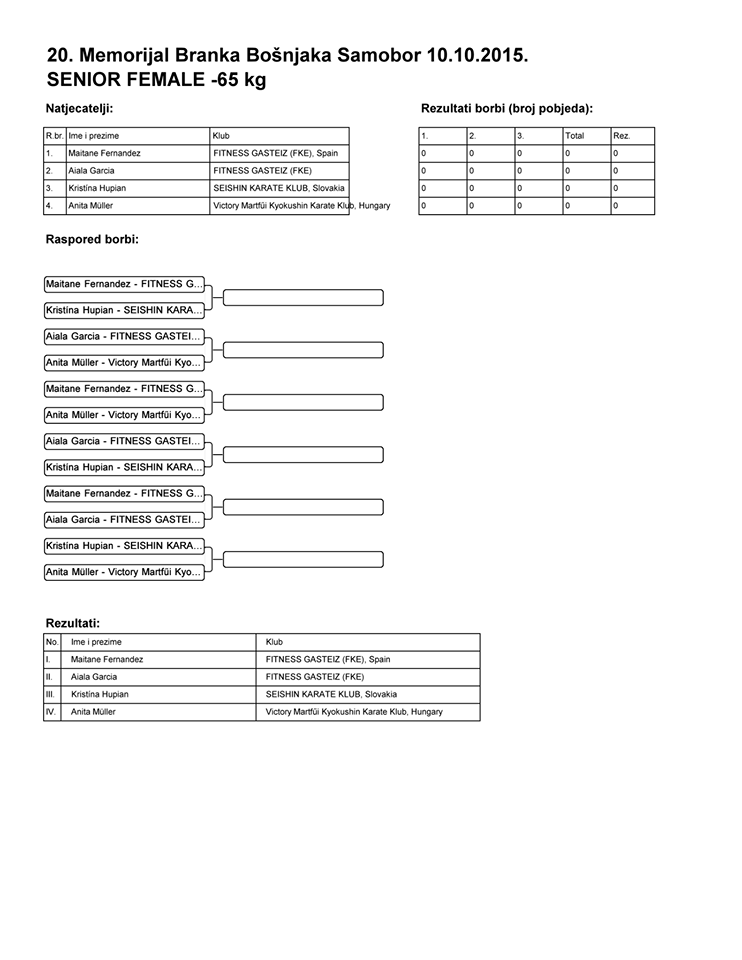 20. Memorijal Branka Bošnjaka Samobor 10.10.2015.
SENIOR FEMALE -65 kg

Natjecatelji:

| R.br. | Ime i prezime | Klub |
|---|---|---|
| 1. | Maitane Fernandez | FITNESS GASTEIZ (FKE), Spain |
| 2. | Aiala Garcia | FITNESS GASTEIZ (FKE) |
| 3. | Kristína Hupian | SEISHIN KARATE KLUB, Slovakia |
| 4. | Anita Müller | Victory Martfüi Kyokushin Karate Klub, Hungary |

Rezultati borbi (broj pobjeda):

| 1. | 2. | 3. | Total | Rez. |
|---|---|---|---|---|
| 0 | 0 | 0 | 0 | 0 |
| 0 | 0 | 0 | 0 | 0 |
| 0 | 0 | 0 | 0 | 0 |
| 0 | 0 | 0 | 0 | 0 |

Raspored borbi:

Maitane Fernandez - FITNESS G...
Kristína Hupian - SEISHIN KARA...

Aiala Garcia - FITNESS GASTEI...
Anita Müller - Victory Martfüi Kyo...

Maitane Fernandez - FITNESS G...
Anita Müller - Victory Martfüi Kyo...

Aiala Garcia - FITNESS GASTEI...
Kristína Hupian - SEISHIN KARA...

Maitane Fernandez - FITNESS G...
Aiala Garcia - FITNESS GASTEI...

Kristína Hupian - SEISHIN KARA...
Anita Müller - Victory Martfüi Kyo...

Rezultati:

| No. | Ime i prezime | Klub |
|---|---|---|
| I. | Maitane Fernandez | FITNESS GASTEIZ (FKE), Spain |
| II. | Aiala Garcia | FITNESS GASTEIZ (FKE) |
| III. | Kristína Hupian | SEISHIN KARATE KLUB, Slovakia |
| IV. | Anita Müller | Victory Martfüi Kyokushin Karate Klub, Hungary |